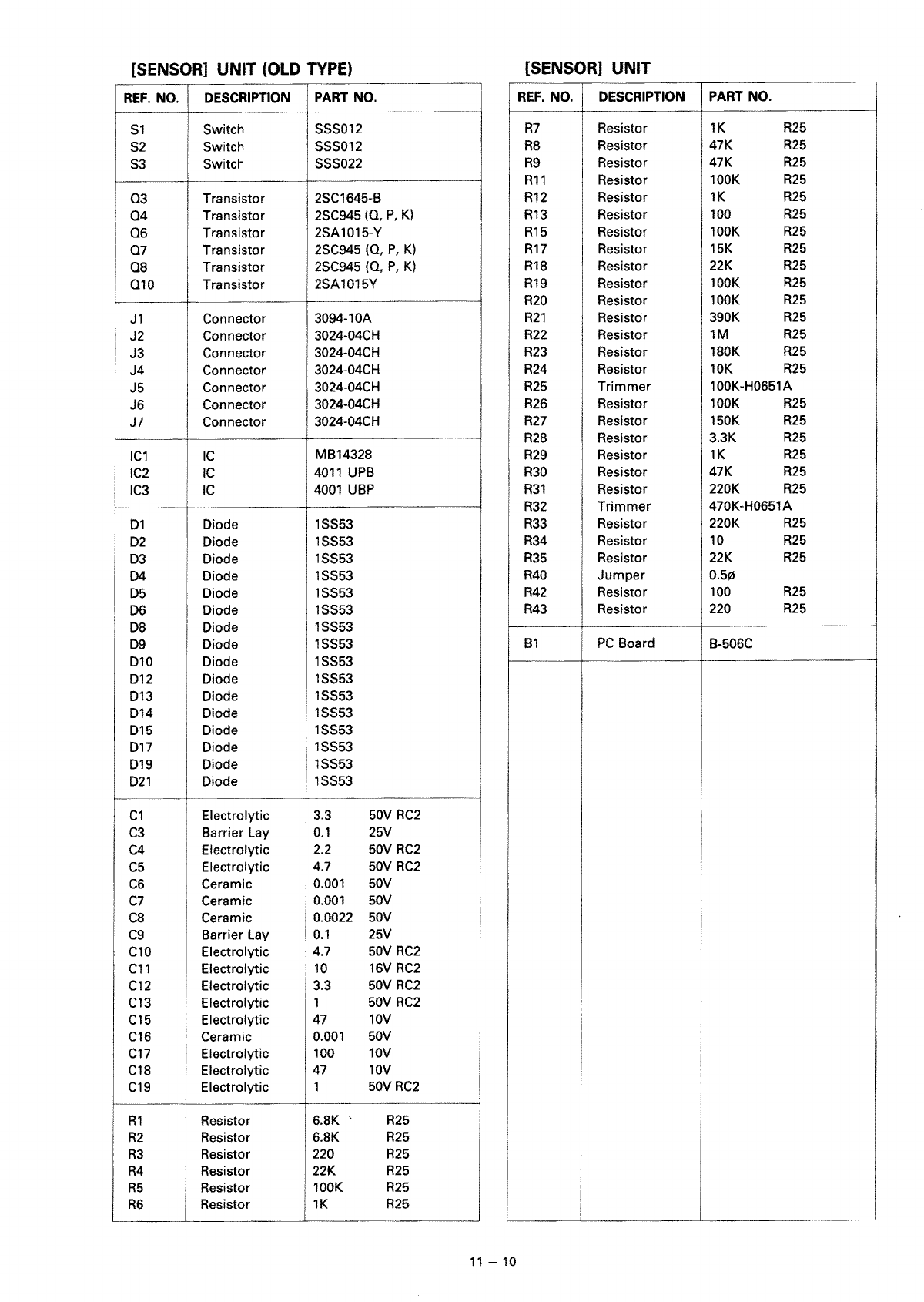 [SENSOR] UNIT (OLD TYPE)

| REF. NO. | DESCRIPTION | PART NO. |
|---|---|---|
| S1 | Switch | SSS012 |
| S2 | Switch | SSS012 |
| S3 | Switch | SSS022 |
| Q3 | Transistor | 2SC1645-B |
| Q4 | Transistor | 2SC945 (Q, P, K) |
| Q6 | Transistor | 2SA1015-Y |
| Q7 | Transistor | 2SC945 (Q, P, K) |
| Q8 | Transistor | 2SC945 (Q, P, K) |
| Q10 | Transistor | 2SA1015Y |
| J1 | Connector | 3094-10A |
| J2 | Connector | 3024-04CH |
| J3 | Connector | 3024-04CH |
| J4 | Connector | 3024-04CH |
| J5 | Connector | 3024-04CH |
| J6 | Connector | 3024-04CH |
| J7 | Connector | 3024-04CH |
| IC1 | IC | MB14328 |
| IC2 | IC | 4011 UPB |
| IC3 | IC | 4001 UBP |
| D1 | Diode | 1SS53 |
| D2 | Diode | 1SS53 |
| D3 | Diode | 1SS53 |
| D4 | Diode | 1SS53 |
| D5 | Diode | 1SS53 |
| D6 | Diode | 1SS53 |
| D8 | Diode | 1SS53 |
| D9 | Diode | 1SS53 |
| D10 | Diode | 1SS53 |
| D12 | Diode | 1SS53 |
| D13 | Diode | 1SS53 |
| D14 | Diode | 1SS53 |
| D15 | Diode | 1SS53 |
| D17 | Diode | 1SS53 |
| D19 | Diode | 1SS53 |
| D21 | Diode | 1SS53 |
| C1 | Electrolytic | 3.3 50V RC2 |
| C3 | Barrier Lay | 0.1 25V |
| C4 | Electrolytic | 2.2 50V RC2 |
| C5 | Electrolytic | 4.7 50V RC2 |
| C6 | Ceramic | 0.001 50V |
| C7 | Ceramic | 0.001 50V |
| C8 | Ceramic | 0.0022 50V |
| C9 | Barrier Lay | 0.1 25V |
| C10 | Electrolytic | 4.7 50V RC2 |
| C11 | Electrolytic | 10 16V RC2 |
| C12 | Electrolytic | 3.3 50V RC2 |
| C13 | Electrolytic | 1 50V RC2 |
| C15 | Electrolytic | 47 10V |
| C16 | Ceramic | 0.001 50V |
| C17 | Electrolytic | 100 10V |
| C18 | Electrolytic | 47 10V |
| C19 | Electrolytic | 1 50V RC2 |
| R1 | Resistor | 6.8K R25 |
| R2 | Resistor | 6.8K R25 |
| R3 | Resistor | 220 R25 |
| R4 | Resistor | 22K R25 |
| R5 | Resistor | 100K R25 |
| R6 | Resistor | 1K R25 |

[SENSOR] UNIT

| REF. NO. | DESCRIPTION | PART NO. |
|---|---|---|
| R7 | Resistor | 1K R25 |
| R8 | Resistor | 47K R25 |
| R9 | Resistor | 47K R25 |
| R11 | Resistor | 100K R25 |
| R12 | Resistor | 1K R25 |
| R13 | Resistor | 100 R25 |
| R15 | Resistor | 100K R25 |
| R17 | Resistor | 15K R25 |
| R18 | Resistor | 22K R25 |
| R19 | Resistor | 100K R25 |
| R20 | Resistor | 100K R25 |
| R21 | Resistor | 390K R25 |
| R22 | Resistor | 1M R25 |
| R23 | Resistor | 180K R25 |
| R24 | Resistor | 10K R25 |
| R25 | Trimmer | 100K-H0651A |
| R26 | Resistor | 100K R25 |
| R27 | Resistor | 150K R25 |
| R28 | Resistor | 3.3K R25 |
| R29 | Resistor | 1K R25 |
| R30 | Resistor | 47K R25 |
| R31 | Resistor | 220K R25 |
| R32 | Trimmer | 470K-H0651A |
| R33 | Resistor | 220K R25 |
| R34 | Resistor | 10 R25 |
| R35 | Resistor | 22K R25 |
| R40 | Jumper | 0.5ø |
| R42 | Resistor | 100 R25 |
| R43 | Resistor | 220 R25 |
| B1 | PC Board | B-506C |

11 – 10